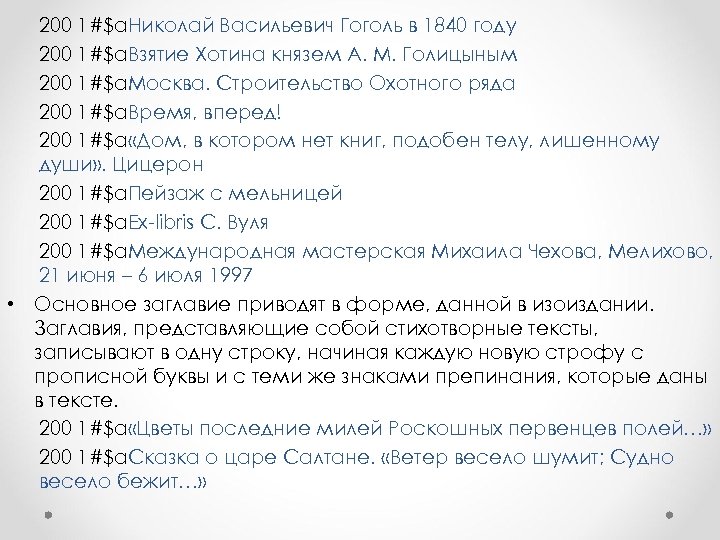 200 1#$aНиколай Васильевич Гоголь в 1840 году

200 1#$aВзятие Хотина князем А. М. Голицыным

200 1#$aМосква. Строительство Охотного ряда

200 1#$aВремя, вперед!

200 1#$a«Дом, в котором нет книг, подобен телу, лишенному души». Цицерон

200 1#$aПейзаж с мельницей

200 1#$aEx-libris С. Вуля

200 1#$aМеждународная мастерская Михаила Чехова, Мелихово, 21 июня – 6 июля 1997

• Основное заглавие приводят в форме, данной в изоиздании. Заглавия, представляющие собой стихотворные тексты, записывают в одну строку, начиная каждую новую строфу с прописной буквы и с теми же знаками препинания, которые даны в тексте.

200 1#$a«Цветы последние милей Роскошных первенцев полей…»

200 1#$aСказка о царе Салтане. «Ветер весело шумит; Судно весело бежит…»